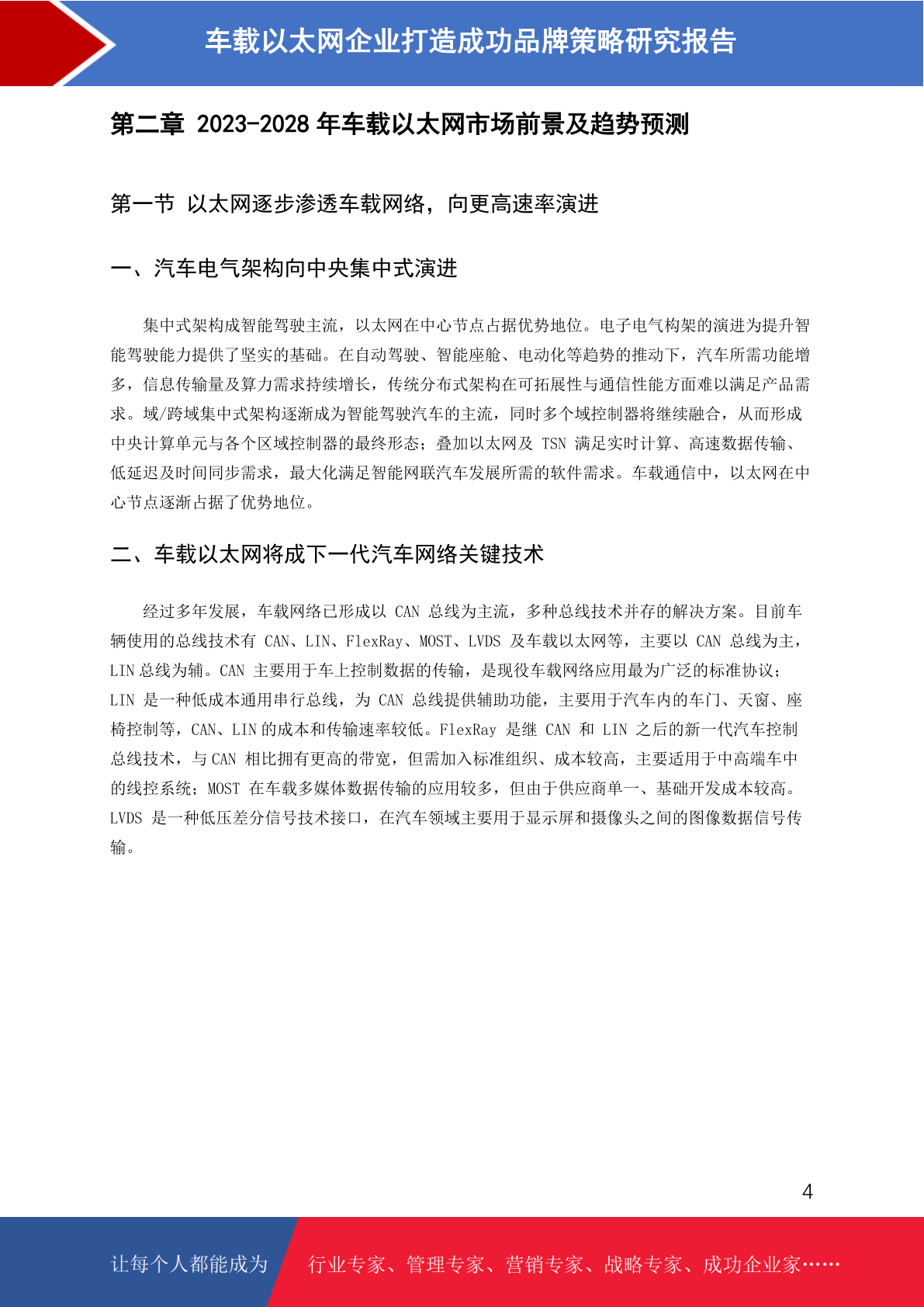 车载以太网企业打造成功品牌策略研究报告

第二章 2023-2028 年车载以太网市场前景及趋势预测

第一节 以太网逐步渗透车载网络，向更高速率演进

一、汽车电气架构向中央集中式演进

集中式架构成智能驾驶主流，以太网在中心节点占据优势地位。电子电气构架的演进为提升智能驾驶能力提供了坚实的基础。在自动驾驶、智能座舱、电动化等趋势的推动下，汽车所需功能增多，信息传输量及算力需求持续增长，传统分布式架构在可拓展性与通信性能方面难以满足产品需求。域/跨域集中式架构逐渐成为智能驾驶汽车的主流，同时多个域控制器将继续融合，从而形成中央计算单元与各个区域控制器的最终形态；叠加以太网及 TSN 满足实时计算、高速数据传输、低延迟及时间同步需求，最大化满足智能网联汽车发展所需的软件需求。车载通信中，以太网在中心节点逐渐占据了优势地位。

二、车载以太网将成下一代汽车网络关键技术

经过多年发展，车载网络已形成以 CAN 总线为主流，多种总线技术并存的解决方案。目前车辆使用的总线技术有 CAN、LIN、FlexRay、MOST、LVDS 及车载以太网等，主要以 CAN 总线为主，LIN 总线为辅。CAN 主要用于车上控制数据的传输，是现役车载网络应用最为广泛的标准协议；LIN 是一种低成本通用串行总线，为 CAN 总线提供辅助功能，主要用于汽车内的车门、天窗、座椅控制等，CAN、LIN 的成本和传输速率较低。FlexRay 是继 CAN 和 LIN 之后的新一代汽车控制总线技术，与 CAN 相比拥有更高的带宽，但需加入标准组织、成本较高，主要适用于中高端车中的线控系统；MOST 在车载多媒体数据传输的应用较多，但由于供应商单一、基础开发成本较高。LVDS 是一种低压差分信号技术接口，在汽车领域主要用于显示屏和摄像头之间的图像数据信号传输。

4

让每个人都能成为 行业专家、管理专家、营销专家、战略专家、成功企业家……